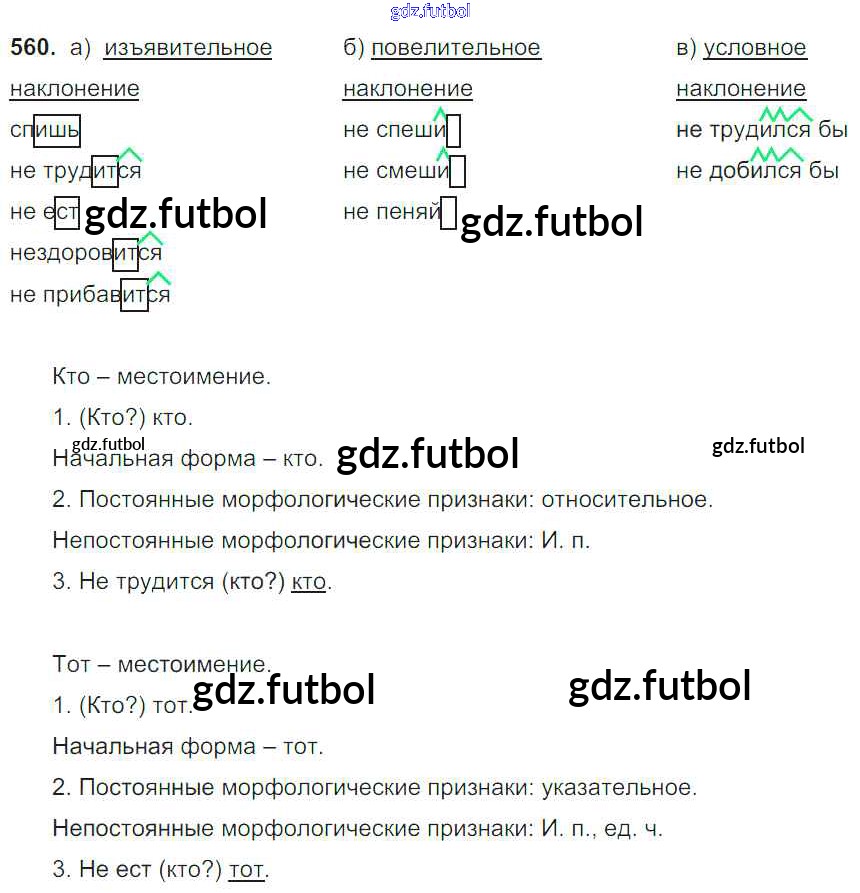 560. а) изъявительное наклонение
спишь
не трудится
не ест
нездоровится
не прибавится

б) повелительное наклонение
не спеши
не смеши
не пеняй

в) условное наклонение
не трудился бы
не добился бы

Кто – местоимение.

1. (Кто?) кто.

Начальная форма – кто.

2. Постоянные морфологические признаки: относительное.

Непостоянные морфологические признаки: И. п.

3. Не трудится (кто?) кто.

Тот – местоимение.

1. (Кто?) тот.

Начальная форма – тот.

2. Постоянные морфологические признаки: указательное.

Непостоянные морфологические признаки: И. п., ед. ч.

3. Не ест (кто?) тот.

gdz.futbol